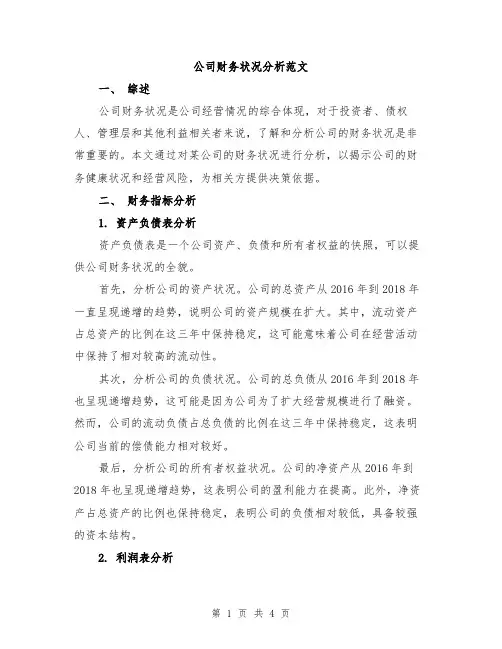 公司财务状况分析范文

一、 综述

公司财务状况是公司经营情况的综合体现，对于投资者、债权人、管理层和其他利益相关者来说，了解和分析公司的财务状况是非常重要的。本文通过对某公司的财务状况进行分析，以揭示公司的财务健康状况和经营风险，为相关方提供决策依据。

二、 财务指标分析

1. 资产负债表分析

资产负债表是一个公司资产、负债和所有者权益的快照，可以提供公司财务状况的全貌。

首先，分析公司的资产状况。公司的总资产从 2016 年到 2018 年一直呈现递增的趋势，说明公司的资产规模在扩大。其中，流动资产占总资产的比例在这三年中保持稳定，这可能意味着公司在经营活动中保持了相对较高的流动性。

其次，分析公司的负债状况。公司的总负债从 2016 年到 2018 年也呈现递增趋势，这可能是因为公司为了扩大经营规模进行了融资。然而，公司的流动负债占总负债的比例在这三年中保持稳定，这表明公司当前的偿债能力相对较好。

最后，分析公司的所有者权益状况。公司的净资产从 2016 年到 2018 年也呈现递增趋势，这表明公司的盈利能力在提高。此外，净资产占总资产的比例也保持稳定，表明公司的负债相对较低，具备较强的资本结构。

2. 利润表分析

第 1 页 共 4 页